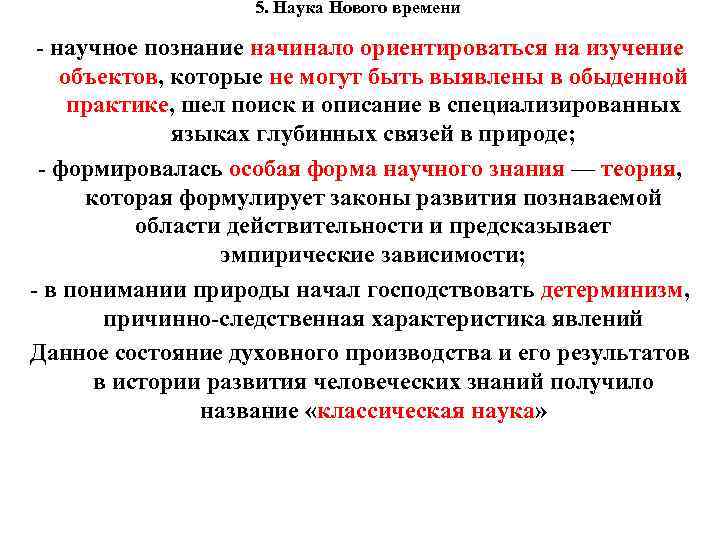 5. Наука Нового времени

- научное познание начинало ориентироваться на изучение объектов, которые не могут быть выявлены в обыденной практике, шел поиск и описание в специализированных языках глубинных связей в природе;

- формировалась особая форма научного знания — теория, которая формулирует законы развития познаваемой области действительности и предсказывает эмпирические зависимости;

- в понимании природы начал господствовать детерминизм, причинно-следственная характеристика явлений

Данное состояние духовного производства и его результатов в истории развития человеческих знаний получило название «классическая наука»